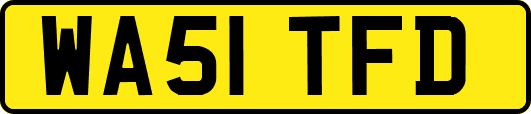 WA51 TFD